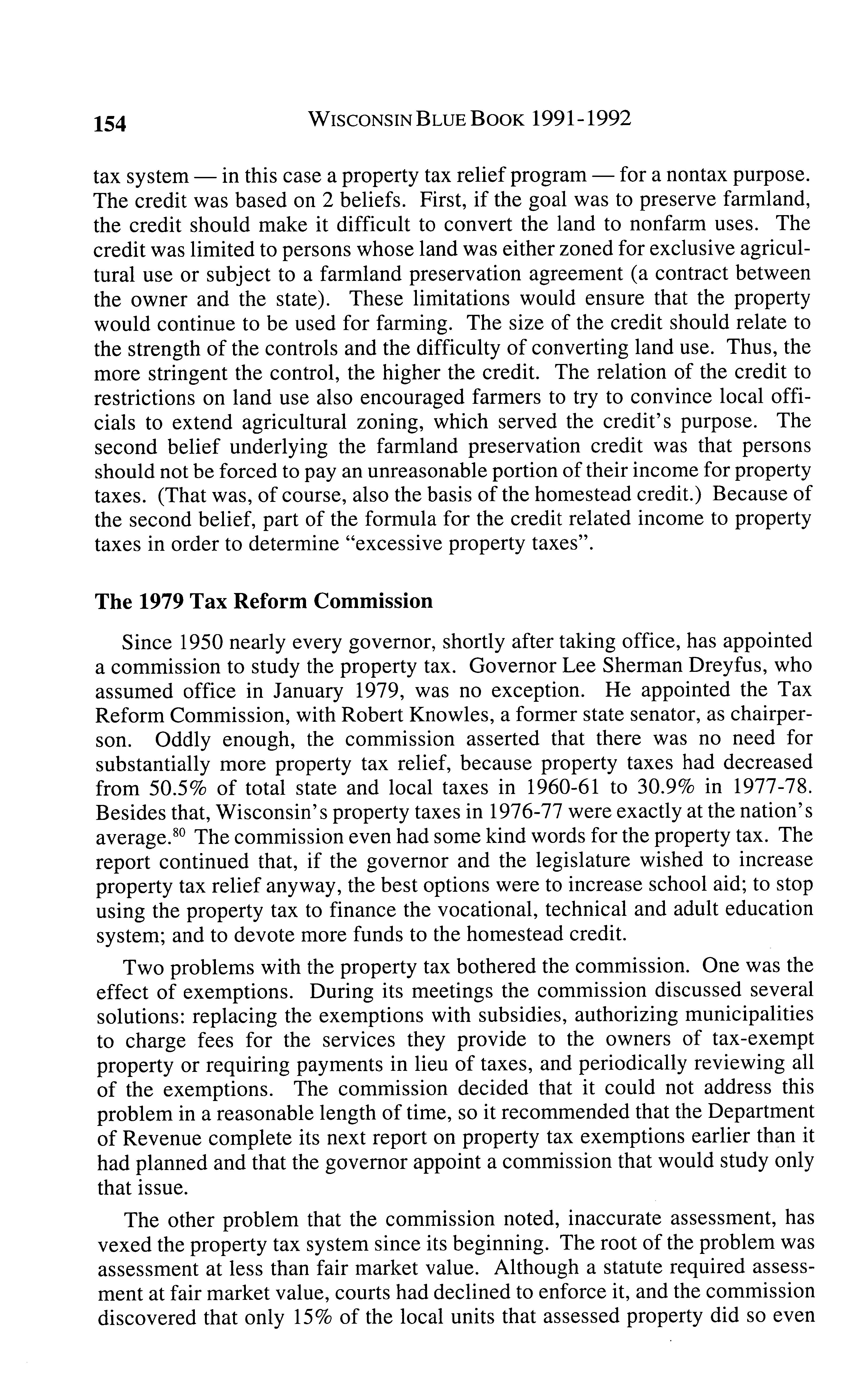 154 WISCONSIN BLUE BOOK 1991-1992

tax system — in this case a property tax relief program — for a nontax purpose. The credit was based on 2 beliefs. First, if the goal was to preserve farmland, the credit should make it difficult to convert the land to nonfarm uses. The credit was limited to persons whose land was either zoned for exclusive agricultural use or subject to a farmland preservation agreement (a contract between the owner and the state). These limitations would ensure that the property would continue to be used for farming. The size of the credit should relate to the strength of the controls and the difficulty of converting land use. Thus, the more stringent the control, the higher the credit. The relation of the credit to restrictions on land use also encouraged farmers to try to convince local officials to extend agricultural zoning, which served the credit's purpose. The second belief underlying the farmland preservation credit was that persons should not be forced to pay an unreasonable portion of their income for property taxes. (That was, of course, also the basis of the homestead credit.) Because of the second belief, part of the formula for the credit related income to property taxes in order to determine "excessive property taxes".

The 1979 Tax Reform Commission

Since 1950 nearly every governor, shortly after taking office, has appointed a commission to study the property tax. Governor Lee Sherman Dreyfus, who assumed office in January 1979, was no exception. He appointed the Tax Reform Commission, with Robert Knowles, a former state senator, as chairperson. Oddly enough, the commission asserted that there was no need for substantially more property tax relief, because property taxes had decreased from 50.5% of total state and local taxes in 1960-61 to 30.9% in 1977-78. Besides that, Wisconsin's property taxes in 1976-77 were exactly at the nation's average.$^{80}$ The commission even had some kind words for the property tax. The report continued that, if the governor and the legislature wished to increase property tax relief anyway, the best options were to increase school aid; to stop using the property tax to finance the vocational, technical and adult education system; and to devote more funds to the homestead credit.

Two problems with the property tax bothered the commission. One was the effect of exemptions. During its meetings the commission discussed several solutions: replacing the exemptions with subsidies, authorizing municipalities to charge fees for the services they provide to the owners of tax-exempt property or requiring payments in lieu of taxes, and periodically reviewing all of the exemptions. The commission decided that it could not address this problem in a reasonable length of time, so it recommended that the Department of Revenue complete its next report on property tax exemptions earlier than it had planned and that the governor appoint a commission that would study only that issue.

The other problem that the commission noted, inaccurate assessment, has vexed the property tax system since its beginning. The root of the problem was assessment at less than fair market value. Although a statute required assessment at fair market value, courts had declined to enforce it, and the commission discovered that only 15% of the local units that assessed property did so even